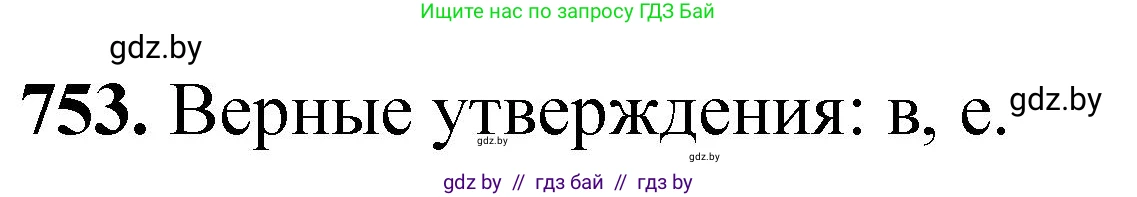 Ищите нас по запросу ГДЗ Бай

gdz.by

**753.** Верные утверждения: в, е. gdz.by

gdz.by

gdz.by

gdz by // гдз бай // гдз by